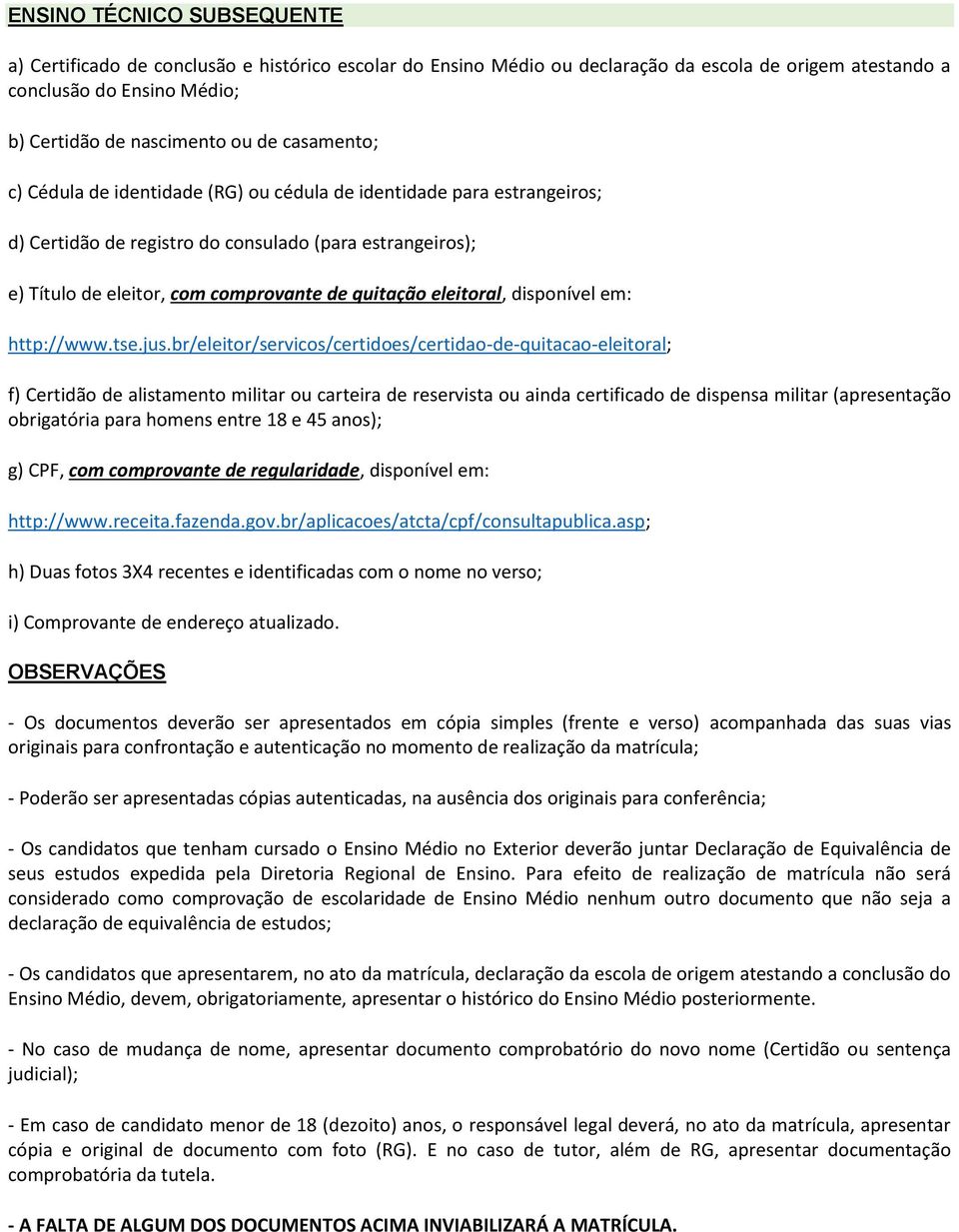 ENSINO TÉCNICO SUBSEQUENTE

a) Certificado de conclusão e histórico escolar do Ensino Médio ou declaração da escola de origem atestando a conclusão do Ensino Médio;

b) Certidão de nascimento ou de casamento;

c) Cédula de identidade (RG) ou cédula de identidade para estrangeiros;

d) Certidão de registro do consulado (para estrangeiros);

e) Título de eleitor, com comprovante de quitação eleitoral, disponível em:

http://www.tse.jus.br/eleitor/servicos/certidoes/certidao-de-quitacao-eleitoral;

f) Certidão de alistamento militar ou carteira de reservista ou ainda certificado de dispensa militar (apresentação obrigatória para homens entre 18 e 45 anos);

g) CPF, com comprovante de regularidade, disponível em:

http://www.receita.fazenda.gov.br/aplicacoes/atcta/cpf/consultapublica.asp;

h) Duas fotos 3X4 recentes e identificadas com o nome no verso;

i) Comprovante de endereço atualizado.

OBSERVAÇÕES

- Os documentos deverão ser apresentados em cópia simples (frente e verso) acompanhada das suas vias originais para confrontação e autenticação no momento de realização da matrícula;

- Poderão ser apresentadas cópias autenticadas, na ausência dos originais para conferência;

- Os candidatos que tenham cursado o Ensino Médio no Exterior deverão juntar Declaração de Equivalência de seus estudos expedida pela Diretoria Regional de Ensino. Para efeito de realização de matrícula não será considerado como comprovação de escolaridade de Ensino Médio nenhum outro documento que não seja a declaração de equivalência de estudos;

- Os candidatos que apresentarem, no ato da matrícula, declaração da escola de origem atestando a conclusão do Ensino Médio, devem, obrigatoriamente, apresentar o histórico do Ensino Médio posteriormente.

- No caso de mudança de nome, apresentar documento comprobatório do novo nome (Certidão ou sentença judicial);

- Em caso de candidato menor de 18 (dezoito) anos, o responsável legal deverá, no ato da matrícula, apresentar cópia e original de documento com foto (RG). E no caso de tutor, além de RG, apresentar documentação comprobatória da tutela.

- A FALTA DE ALGUM DOS DOCUMENTOS ACIMA INVIABILIZARÁ A MATRÍCULA.